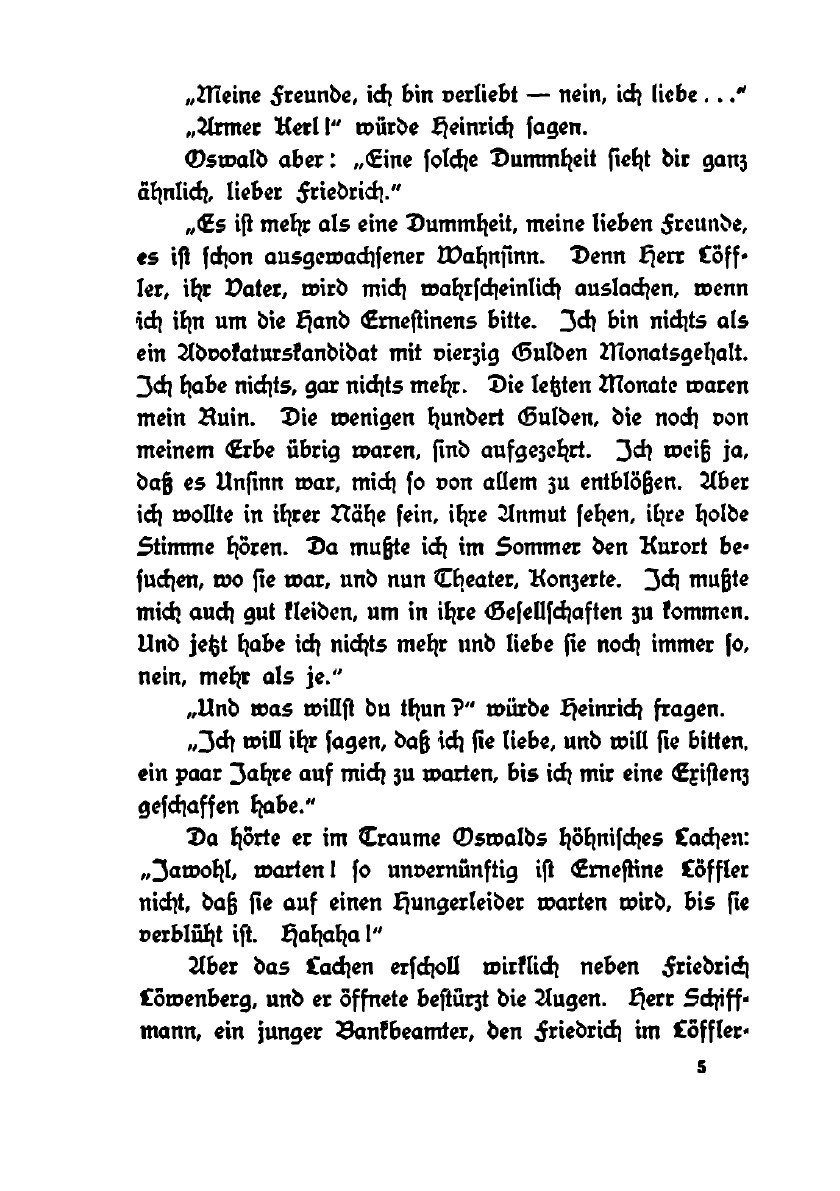 „Meine Freunde, ich bin verliebt — nein, ich liebe . . .“

„Armer Kerl!“ würde Heinrich sagen.

Oswald aber: „Eine solche Dummheit sieht dir ganz ähnlich, lieber Friedrich.“

„Es ist mehr als eine Dummheit, meine lieben Freunde, es ist schon ausgewachsener Wahnsinn. Denn Herr Löffler, ihr Vater, wird mich wahrscheinlich auslachen, wenn ich ihn um die Hand Ernestinens bitte. Ich bin nichts als ein Advokaturskandidat mit vierzig Gulden Monatsgehalt. Ich habe nichts, gar nichts mehr. Die letzten Monate waren mein Ruin. Die wenigen hundert Gulden, die noch von meinem Erbe übrig waren, sind aufgezehrt. Ich weiß ja, daß es Unsinn war, mich so von allem zu entblößen. Aber ich wollte in ihrer Nähe sein, ihre Anmut sehen, ihre holde Stimme hören. Da mußte ich im Sommer den Kurort besuchen, wo sie war, und nun Theater, Konzerte. Ich mußte mich auch gut kleiden, um in ihre Gesellschaften zu kommen. Und jetzt habe ich nichts mehr und liebe sie noch immer so, nein, mehr als je.“

„Und was willst du thun?“ würde Heinrich fragen.

„Ich will ihr sagen, daß ich sie liebe, und will sie bitten, ein paar Jahre auf mich zu warten, bis ich mir eine Existenz geschaffen habe.“

Da hörte er im Traume Oswalds höhnisches Lachen: „Jawohl, warten! so unvernünftig ist Ernestine Löffler nicht, daß sie auf einen Hungerleider warten wird, bis sie verblüht ist. Hahaha!“

Aber das Lachen erscholl wirklich neben Friedrich Löwenberg, und er öffnete bestürzt die Augen. Herr Schiffmann, ein junger Bankbeamter, den Friedrich im Löffler-

5